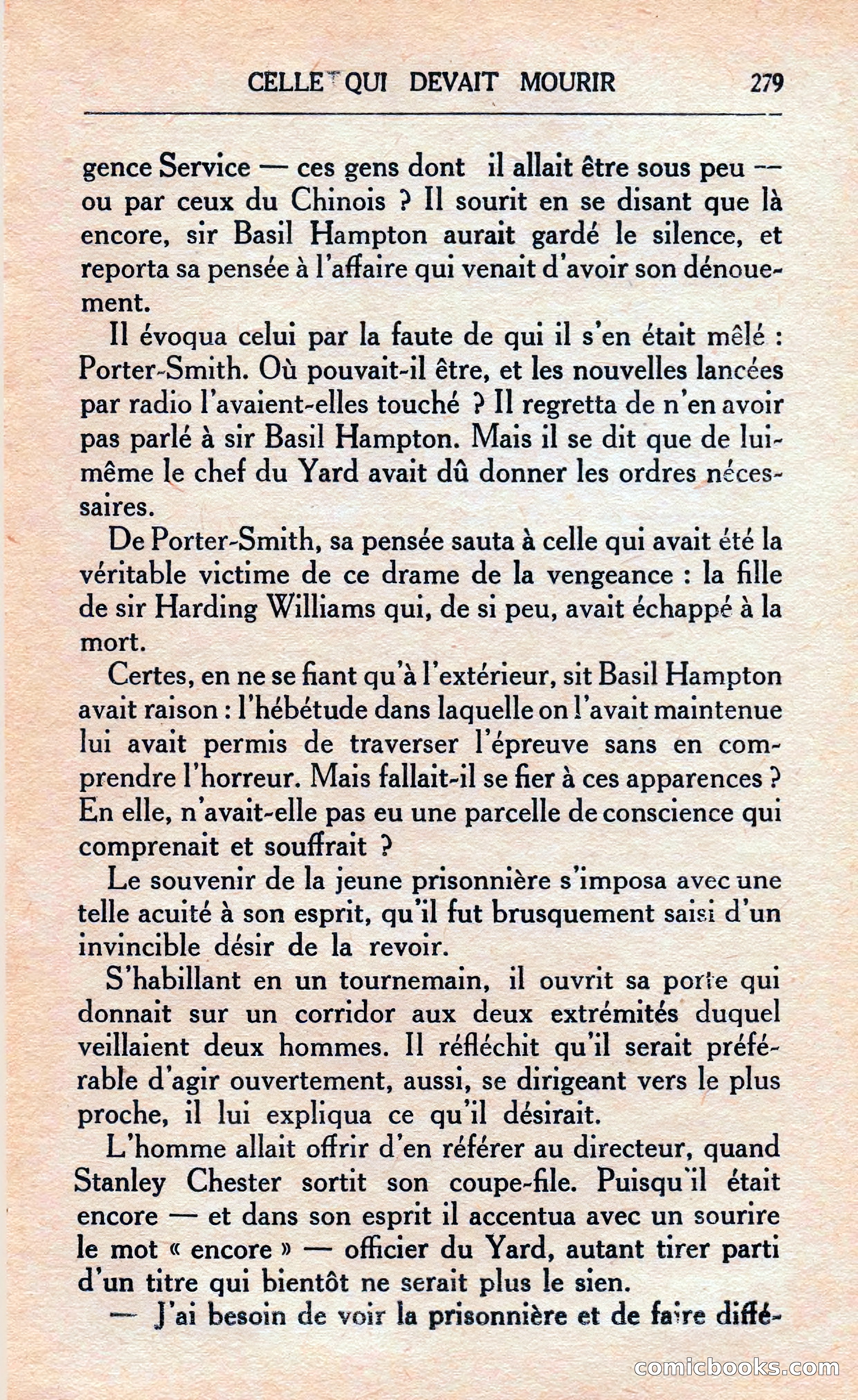 CELLE QUI DEVAIT MOURIR 279

gence Service — ces gens dont il allait être sous peu — ou par ceux du Chinois ? Il sourit en se disant que là encore, sir Basil Hampton aurait gardé le silence, et reporta sa pensée à l'affaire qui venait d'avoir son dénouement.

Il évoqua celui par la faute de qui il s'en était mêlé : Porter-Smith. Où pouvait-il être, et les nouvelles lancées par radio l'avaient-elles touché ? Il regretta de n'en avoir pas parlé à sir Basil Hampton. Mais il se dit que de lui-même le chef du Yard avait dû donner les ordres nécessaires.

De Porter-Smith, sa pensée sauta à celle qui avait été la véritable victime de ce drame de la vengeance : la fille de sir Harding Williams qui, de si peu, avait échappé à la mort.

Certes, en ne se fiant qu'à l'extérieur, sit Basil Hampton avait raison : l'hébétude dans laquelle on l'avait maintenue lui avait permis de traverser l'épreuve sans en comprendre l'horreur. Mais fallait-il se fier à ces apparences ? En elle, n'avait-elle pas eu une parcelle de conscience qui comprenait et souffrait ?

Le souvenir de la jeune prisonnière s'imposa avec une telle acuité à son esprit, qu'il fut brusquement saisi d'un invincible désir de la revoir.

S'habillant en un tournemain, il ouvrit sa porte qui donnait sur un corridor aux deux extrémités duquel veillaient deux hommes. Il réfléchit qu'il serait préférable d'agir ouvertement, aussi, se dirigeant vers le plus proche, il lui expliqua ce qu'il désirait.

L'homme allait offrir d'en référer au directeur, quand Stanley Chester sortit son coupe-file. Puisqu'il était encore — et dans son esprit il accentua avec un sourire le mot « encore » — officier du Yard, autant tirer parti d'un titre qui bientôt ne serait plus le sien.

— J'ai besoin de voir la prisonnière et de faire diffé-

comicbooks.com